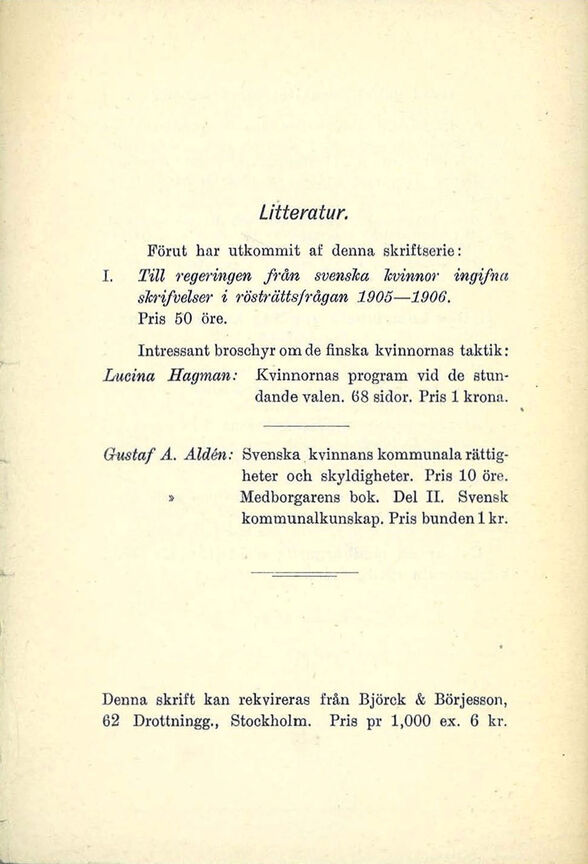 Litteratur.

Förut har utkommit af denna skriftserie:

I. Till regeringen från svenska kvinnor ingifna skrifvelser i rösträttsfrågan 1905—1906. Pris 50 öre.

Intressant broschyr om de finska kvinnornas taktik:

Lucina Hagman: Kvinnornas program vid de stundande valen. 68 sidor. Pris 1 krona.

Gustaf A. Aldén: Svenska kvinnans kommunala rättigheter och skyldigheter. Pris 10 öre.
» Medborgarens bok. Del II. Svensk kommunalkunskap. Pris bunden 1 kr.

Denna skrift kan rekvireras från Björck & Börjesson, 62 Drottningg., Stockholm. Pris pr 1,000 ex. 6 kr.